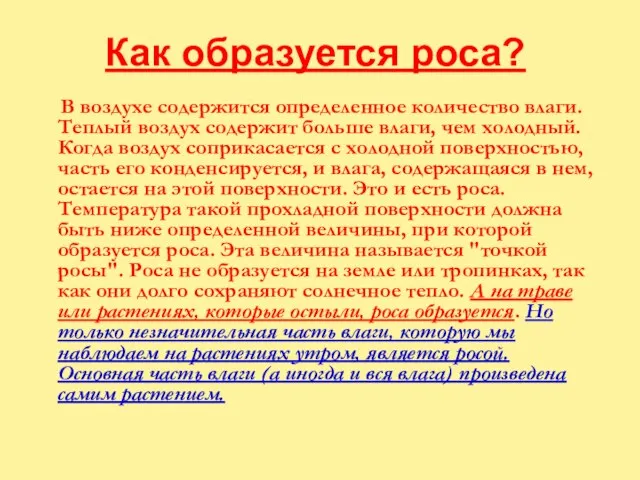 Как образуется роса?

В воздухе содержится определенное количество влаги. Теплый воздух содержит больше влаги, чем холодный. Когда воздух соприкасается с холодной поверхностью, часть его конденсируется, и влага, содержащаяся в нем, остается на этой поверхности. Это и есть роса. Температура такой прохладной поверхности должна быть ниже определенной величины, при которой образуется роса. Эта величина называется "точкой росы". Роса не образуется на земле или тропинках, так как они долго сохраняют солнечное тепло. А на траве или растениях, которые остыли, роса образуется. Но только незначительная часть влаги, которую мы наблюдаем на растениях утром, является росой. Основная часть влаги (а иногда и вся влага) произведена самим растением.